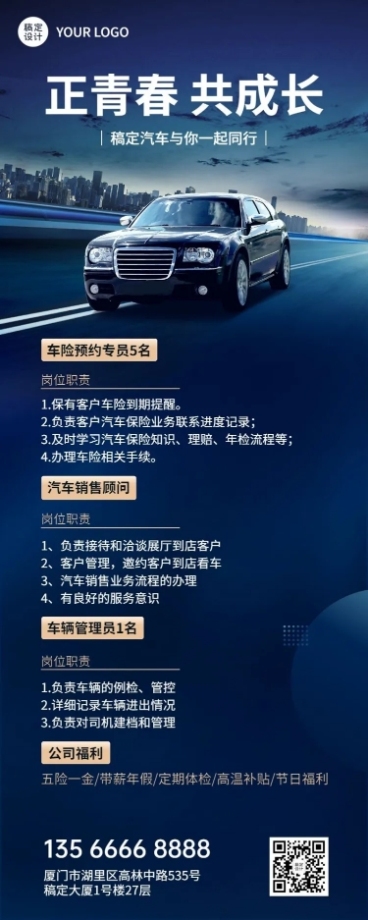 稿定设计 YOUR LOGO

正青春 共成长

| 稿定汽车与你一起同行 |

车险预约专员5名

岗位职责

1.保有客户车险到期提醒。
2.负责客户汽车保险业务联系进度记录；
3.及时学习汽车保险知识、理赔、年检流程等；
4.办理车险相关手续。

汽车销售顾问

岗位职责

1、负责接待和洽谈展厅到店客户
2、客户管理，邀约客户到店看车
3、汽车销售业务流程的办理
4、有良好的服务意识

车辆管理员1名

岗位职责

1.负责车辆的例检、管控
2.详细记录车辆进出情况
3.负责对司机建档和管理

公司福利

五险一金/带薪年假/定期体检/高温补贴/节日福利

135 6666 8888

厦门市湖里区高林中路535号
稿定大厦1号楼27层